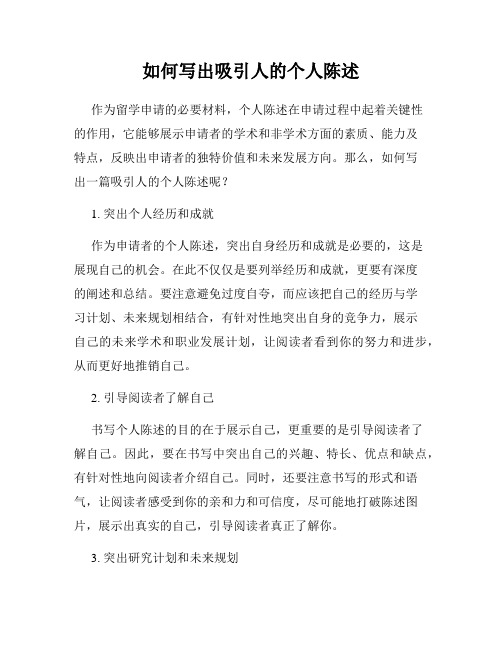 如何写出吸引人的个人陈述

作为留学申请的必要材料，个人陈述在申请过程中起着关键性的作用，它能够展示申请者的学术和非学术方面的素质、能力及特点，反映出申请者的独特价值和未来发展方向。那么，如何写出一篇吸引人的个人陈述呢？

1. 突出个人经历和成就

作为申请者的个人陈述，突出自身经历和成就是必要的，这是展现自己的机会。在此不仅仅是要列举经历和成就，更要有深度的阐述和总结。要注意避免过度自夸，而应该把自己的经历与学习计划、未来规划相结合，有针对性地突出自身的竞争力，展示自己的未来学术和职业发展计划，让阅读者看到你的努力和进步，从而更好地推销自己。

2. 引导阅读者了解自己

书写个人陈述的目的在于展示自己，更重要的是引导阅读者了解自己。因此，要在书写中突出自己的兴趣、特长、优点和缺点，有针对性地向阅读者介绍自己。同时，还要注意书写的形式和语气，让阅读者感受到你的亲和力和可信度，尽可能地打破陈述图片，展示出真实的自己，引导阅读者真正了解你。

3. 突出研究计划和未来规划